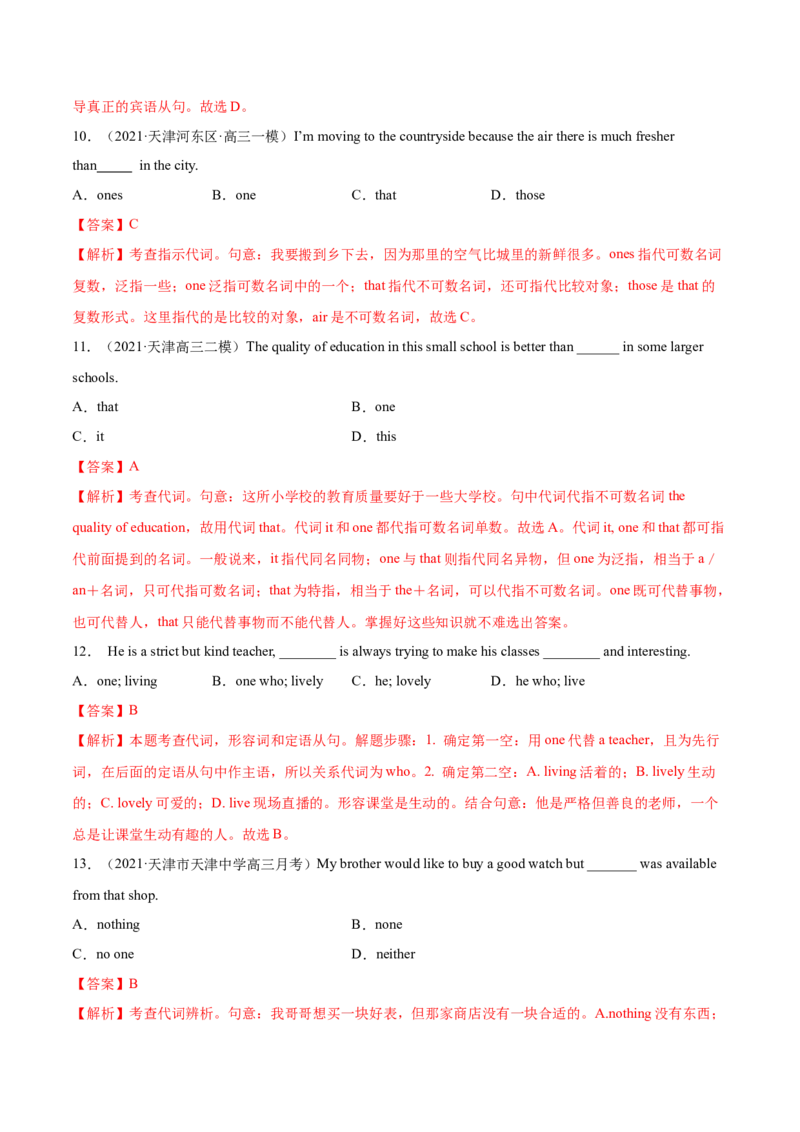 导真正的宾语从句。故选D。

10.（2021·天津河东区·高三一模）I'm moving to the countryside because the air there is much fresher than____ in the city.

A．ones B．one C．that D．those

【答案】C

【解析】考查指示代词。句意：我要搬到乡下去，因为那里的空气比城里的新鲜很多。ones指代可数名词复数，泛指一些；one泛指可数名词中的一个；that指代不可数名词，还可指代比较对象；those是that的复数形式。这里指代的是比较的对象，air是不可数名词，故选C。

11.（2021·天津高三二模）The quality of education in this small school is better than ____ in some larger schools.

A．that B．one

C．it D．this

【答案】A

【解析】考查代词。句意：这所小学校的教育质量要好于一些大学校。句中代词代指不可数名词the quality of education，故用代词that。代词it和one都代指可数名词单数。故选A。代词it, one和that都可指代前面提到的名词。一般说来，it指代同名同物；one与that则指代同名异物，但one为泛指，相当于a / an＋名词，只可代指可数名词；that为特指，相当于the＋名词，可以代指不可数名词。one既可代替事物，也可代替人，that只能代替事物而不能代替人。掌握好这些知识就不难选出答案。

12. He is a strict but kind teacher, ____ is always trying to make his classes ____ and interesting.

A．one; living B．one who; lively C．he; lovely D．he who; live

【答案】B

【解析】本题考查代词，形容词和定语从句。解题步骤：1. 确定第一空：用one代替a teacher，且为先行词，在后面的定语从句中作主语，所以关系代词为who。2. 确定第二空：A. living活着的；B. lively生动的；C. lovely可爱的；D. live现场直播的。形容课堂是生动的。结合句意：他是严格但善良的老师，一个总是让课堂生动有趣的人。故选B。

13.（2021·天津市天津中学高三月考）My brother would like to buy a good watch but ____ was available from that shop.

A．nothing B．none

C．no one D．neither

【答案】B

【解析】考查代词辨析。句意：我哥哥想买一块好表，但那家商店没有一块合适的。A.nothing没有东西；